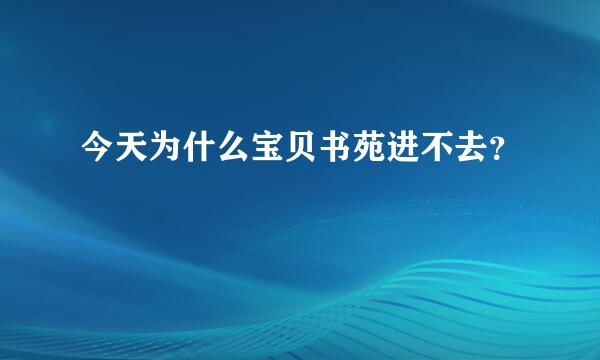 今天为什么宝贝书苑进不去？